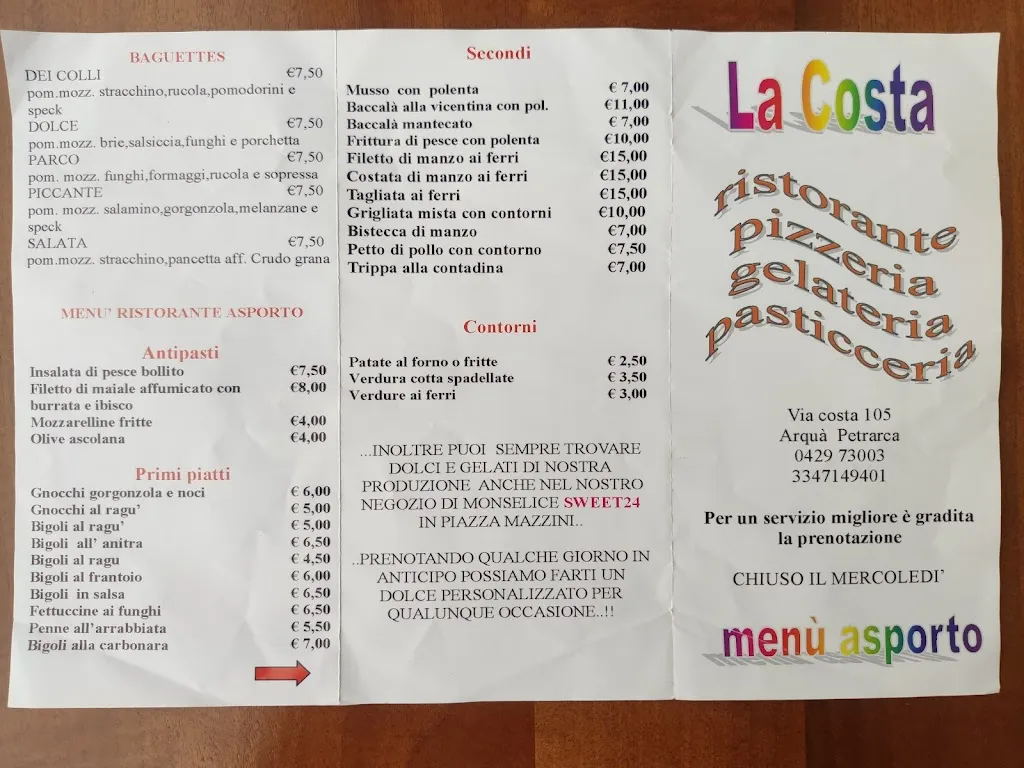 BAGUETTES

DEI COLLI €7,50
pom.mozz. stracchino,rucola,pomodorini e speck

DOLCE €7,50
pom.mozz. brie,salsiccia,funghi e porchetta

PARCO €7,50
pom. mozz. funghi,formaggi,rucola e sopressa

PICCANTE €7,50
pom. mozz. salamino,gorgonzola,melanzane e speck

SALATA €7,50
pom.mozz. stracchino,pancetta aff. Crudo grana

MENU' RISTORANTE ASPORTO

Antipasti

| | |
|---|---|
| Insalata di pesce bollito | €7,50 |
| Filetto di maiale affumicato con burrata e ibisco | €8,00 |
| Mozzarelline fritte | €4,00 |
| Olive ascolana | €4,00 |

Primi piatti

| | |
|---|---|
| Gnocchi gorgonzola e noci | € 6,00 |
| Gnocchi al ragu' | € 5,00 |
| Bigoli al ragu' | € 5,00 |
| Bigoli all' anitra | € 6,50 |
| Bigoli al ragu | € 4,50 |
| Bigoli al frantoio | € 6,00 |
| Bigoli in salsa | € 6,50 |
| Fettuccine ai funghi | € 6,50 |
| Penne all'arrabbiata | € 5,50 |
| Bigoli alla carbonara | € 7,00 |

Secondi

| | |
|---|---|
| Musso con polenta | € 7,00 |
| Baccalà alla vicentina con pol. | €11,00 |
| Baccalà mantecato | € 7,00 |
| Frittura di pesce con polenta | €10,00 |
| Filetto di manzo ai ferri | €15,00 |
| Costata di manzo ai ferri | €15,00 |
| Tagliata ai ferri | €15,00 |
| Grigliata mista con contorni | €10,00 |
| Bistecca di manzo | €7,00 |
| Petto di pollo con contorno | €7,50 |
| Trippa alla contadina | €7,00 |

Contorni

| | |
|---|---|
| Patate al forno o fritte | € 2,50 |
| Verdura cotta spadellate | € 3,50 |
| Verdure ai ferri | € 3,00 |

...INOLTRE PUOI SEMPRE TROVARE DOLCI E GELATI DI NOSTRA PRODUZIONE ANCHE NEL NOSTRO NEGOZIO DI MONSELICE SWEET24 IN PIAZZA MAZZINI..

..PRENOTANDO QUALCHE GIORNO IN ANTICIPO POSSIAMO FARTI UN DOLCE PERSONALIZZATO PER QUALUNQUE OCCASIONE..!!

La Costa

ristorante
pizzeria
gelateria
pasticceria

Via costa 105
Arquà Petrarca
0429 73003
3347149401

Per un servizio migliore è gradita la prenotazione

CHIUSO IL MERCOLEDI'

menù asporto